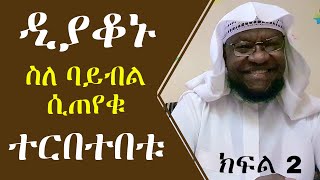 ዲያቆኑ

ስለ ባይብል ሲጠየቁ

ተርበተበቱ

ክፍል 2